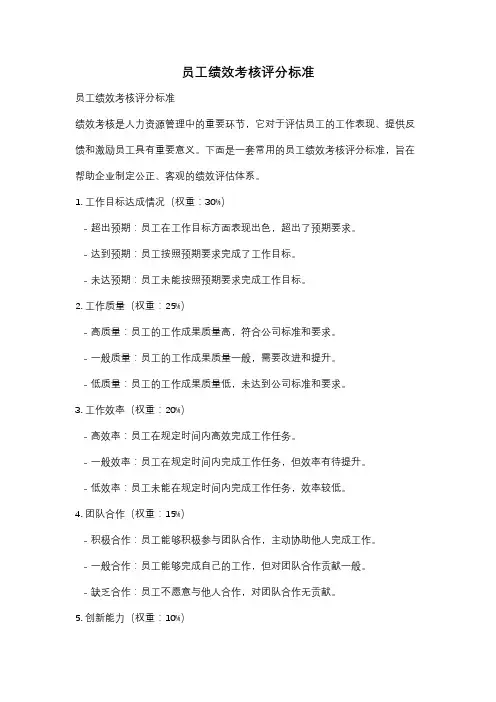 员工绩效考核评分标准

员工绩效考核评分标准

绩效考核是人力资源管理中的重要环节，它对于评估员工的工作表现、提供反馈和激励员工具有重要意义。下面是一套常用的员工绩效考核评分标准，旨在帮助企业制定公正、客观的绩效评估体系。

1. 工作目标达成情况（权重：30%）

- 超出预期：员工在工作目标方面表现出色，超出了预期要求。

- 达到预期：员工按照预期要求完成了工作目标。

- 未达预期：员工未能按照预期要求完成工作目标。

2. 工作质量（权重：25%）

- 高质量：员工的工作成果质量高，符合公司标准和要求。

- 一般质量：员工的工作成果质量一般，需要改进和提升。

- 低质量：员工的工作成果质量低，未达到公司标准和要求。

3. 工作效率（权重：20%）

- 高效率：员工在规定时间内高效完成工作任务。

- 一般效率：员工在规定时间内完成工作任务，但效率有待提升。

- 低效率：员工未能在规定时间内完成工作任务，效率较低。

4. 团队合作（权重：15%）

- 积极合作：员工能够积极参与团队合作，主动协助他人完成工作。

- 一般合作：员工能够完成自己的工作，但对团队合作贡献一般。

- 缺乏合作：员工不愿意与他人合作，对团队合作无贡献。

5. 创新能力（权重：10%）